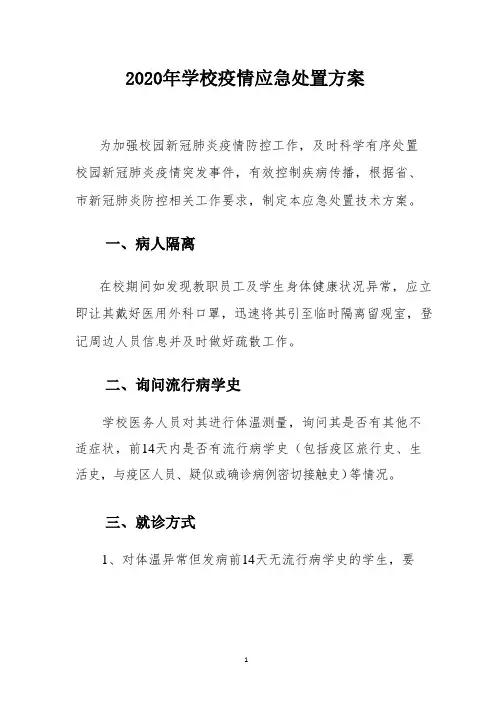 2020年学校疫情应急处置方案

为加强校园新冠肺炎疫情防控工作，及时科学有序处置校园新冠肺炎疫情突发事件，有效控制疾病传播，根据省、市新冠肺炎防控相关工作要求，制定本应急处置技术方案。

一、病人隔离

在校期间如发现教职员工及学生身体健康状况异常，应立即让其戴好医用外科口罩，迅速将其引至临时隔离留观室，登记周边人员信息并及时做好疏散工作。

二、询问流行病学史

学校医务人员对其进行体温测量，询问其是否有其他不适症状，前14天内是否有流行病学史（包括疫区旅行史、生活史，与疫区人员、疑似或确诊病例密切接触史）等情况。

三、就诊方式

1、对体温异常但发病前14天无流行病学史的学生，要

1